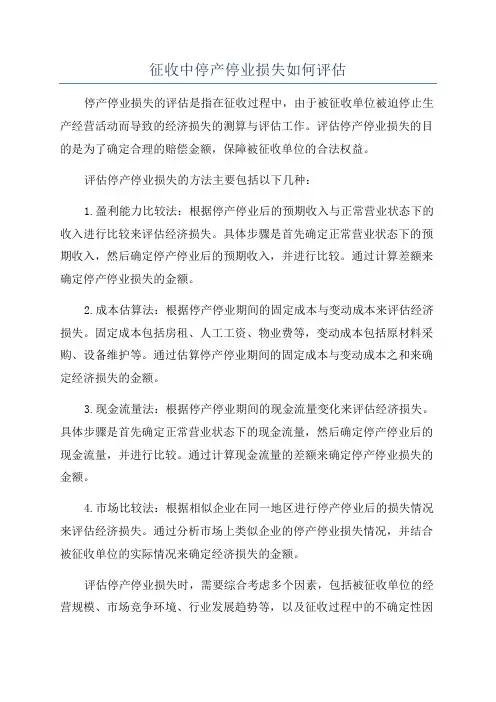 征收中停产停业损失如何评估

停产停业损失的评估是指在征收过程中，由于被征收单位被迫停止生产经营活动而导致的经济损失的测算与评估工作。评估停产停业损失的目的是为了确定合理的赔偿金额，保障被征收单位的合法权益。

评估停产停业损失的方法主要包括以下几种：

1.盈利能力比较法：根据停产停业后的预期收入与正常营业状态下的收入进行比较来评估经济损失。具体步骤是首先确定正常营业状态下的预期收入，然后确定停产停业后的预期收入，并进行比较。通过计算差额来确定停产停业损失的金额。

2.成本估算法：根据停产停业期间的固定成本与变动成本来评估经济损失。固定成本包括房租、人工工资、物业费等，变动成本包括原材料采购、设备维护等。通过估算停产停业期间的固定成本与变动成本之和来确定经济损失的金额。

3.现金流量法：根据停产停业期间的现金流量变化来评估经济损失。具体步骤是首先确定正常营业状态下的现金流量，然后确定停产停业后的现金流量，并进行比较。通过计算现金流量的差额来确定停产停业损失的金额。

4.市场比较法：根据相似企业在同一地区进行停产停业后的损失情况来评估经济损失。通过分析市场上类似企业的停产停业损失情况，并结合被征收单位的实际情况来确定经济损失的金额。

评估停产停业损失时，需要综合考虑多个因素，包括被征收单位的经营规模、市场竞争环境、行业发展趋势等，以及征收过程中的不确定性因